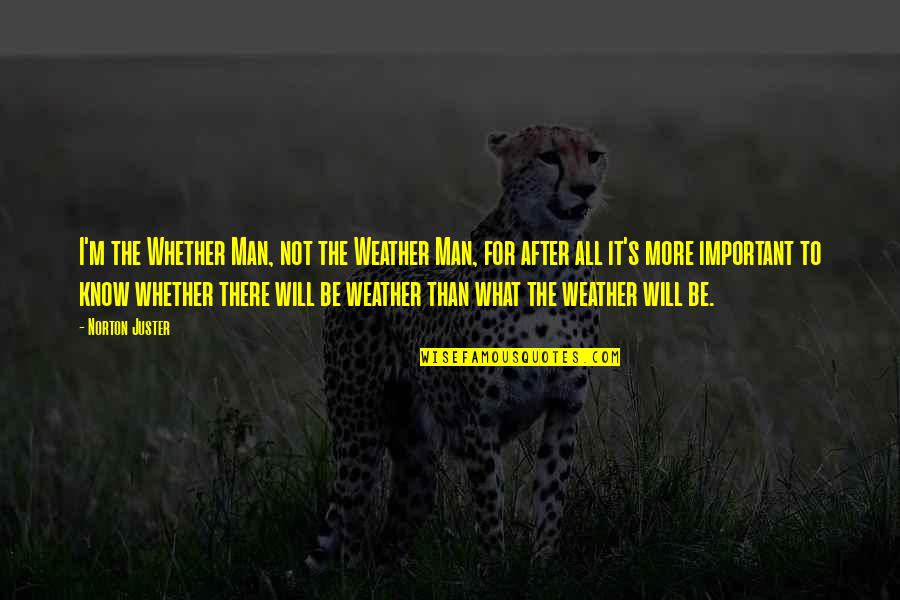 I'm the Whether Man, not the Weather Man, for after all it's more important to know whether there will be weather than what the weather will be.

- Norton Juster

WISEFAMOUSQUOTES.COM